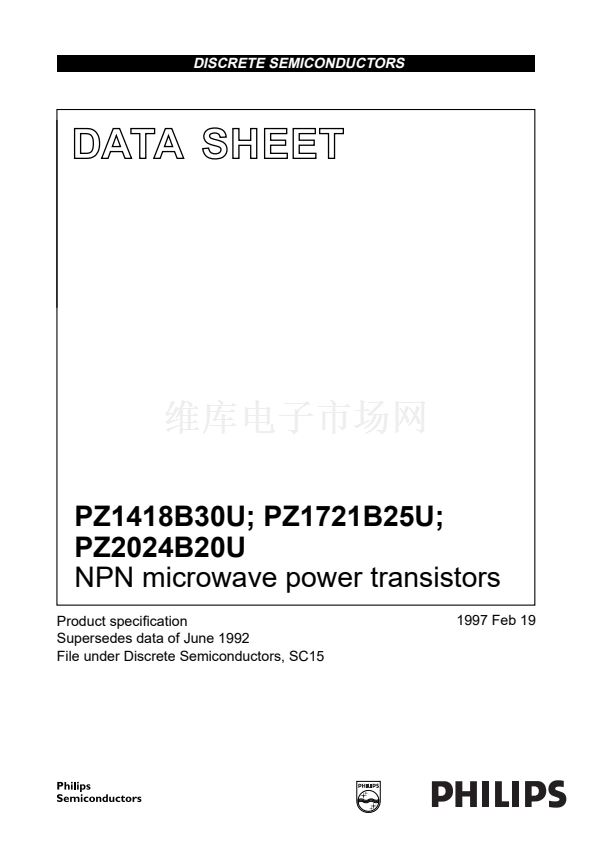 DISCRETE SEMICONDUCTORS

DATA SHEET

PZ1418B30U; PZ1721B25U; PZ2024B20U
NPN microwave power transistors

Product specification
Supersedes data of June 1992
File under Discrete Semiconductors, SC15

1997 Feb 19

Philips
Semiconductors

PHILIPS

维库电子市场网